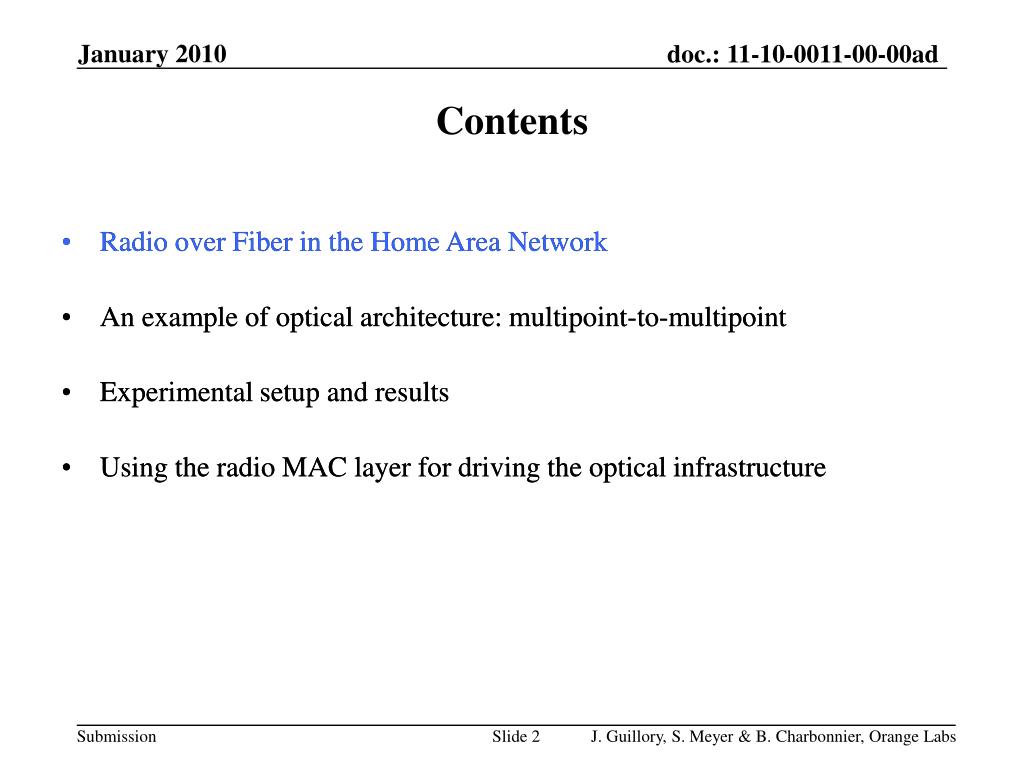 January 2010

doc.: 11-10-0011-00-00ad

Contents

• Radio over Fiber in the Home Area Network

• An example of optical architecture: multipoint-to-multipoint

• Experimental setup and results

• Using the radio MAC layer for driving the optical infrastructure

Submission

Slide 2

J. Guillory, S. Meyer & B. Charbonnier, Orange Labs